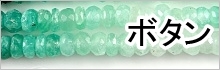 ボタン